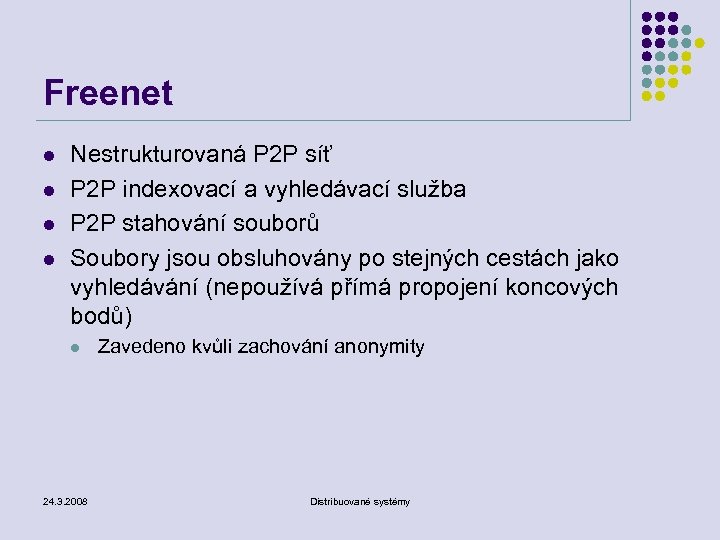 Freenet

- Nestrukturovaná P2P síť
- P2P indexovací a vyhledávací služba
- P2P stahování souborů
- Soubory jsou obsluhovány po stejných cestách jako vyhledávání (nepoužívá přímá propojení koncových bodů)
  - Zavedeno kvůli zachování anonymity

24.3.2008

Distribuované systémy